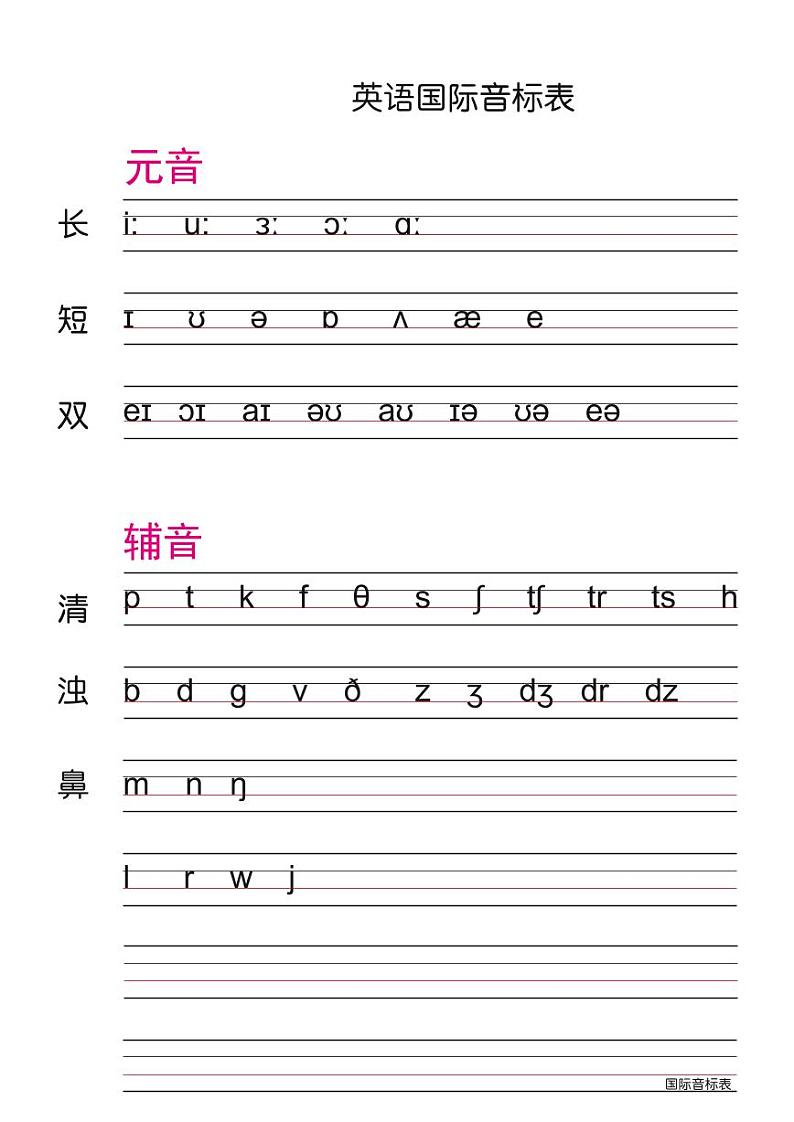 英语国际音标表

元音

长 iː uː ɜː ɔː ɑː

短 ɪ ʊ ə ɒ ʌ æ e

双 eɪ ɔɪ aɪ əʊ aʊ ɪə ʊə eə

辅音

清 p t k f θ s ʃ tʃ tr ts h

浊 b d g v ð z ʒ dʒ dr dz

鼻 m n ŋ

l r w j

国际音标表